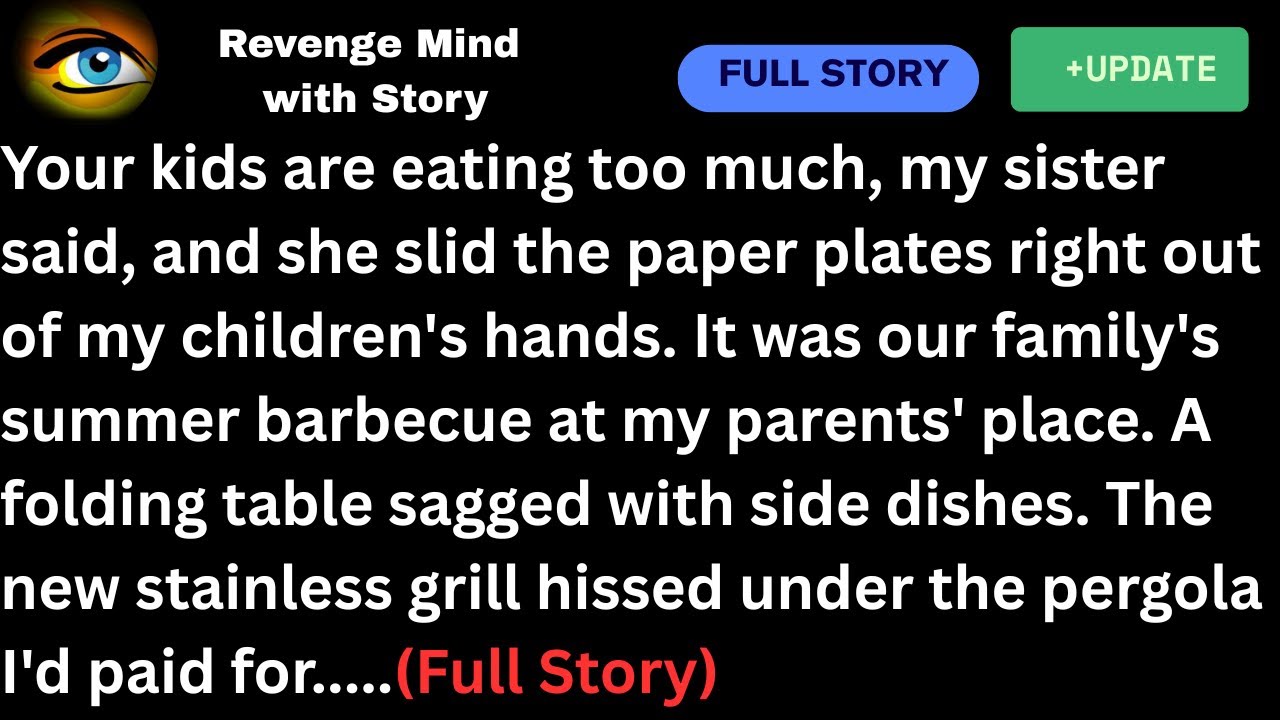 Revenge Mind with Story

FULL STORY

+UPDATE

Your kids are eating too much, my sister said, and she slid the paper plates right out of my children's hands. It was our family's summer barbecue at my parents' place. A folding table sagged with side dishes. The new stainless grill hissed under the pergola I'd paid for.....(Full Story)